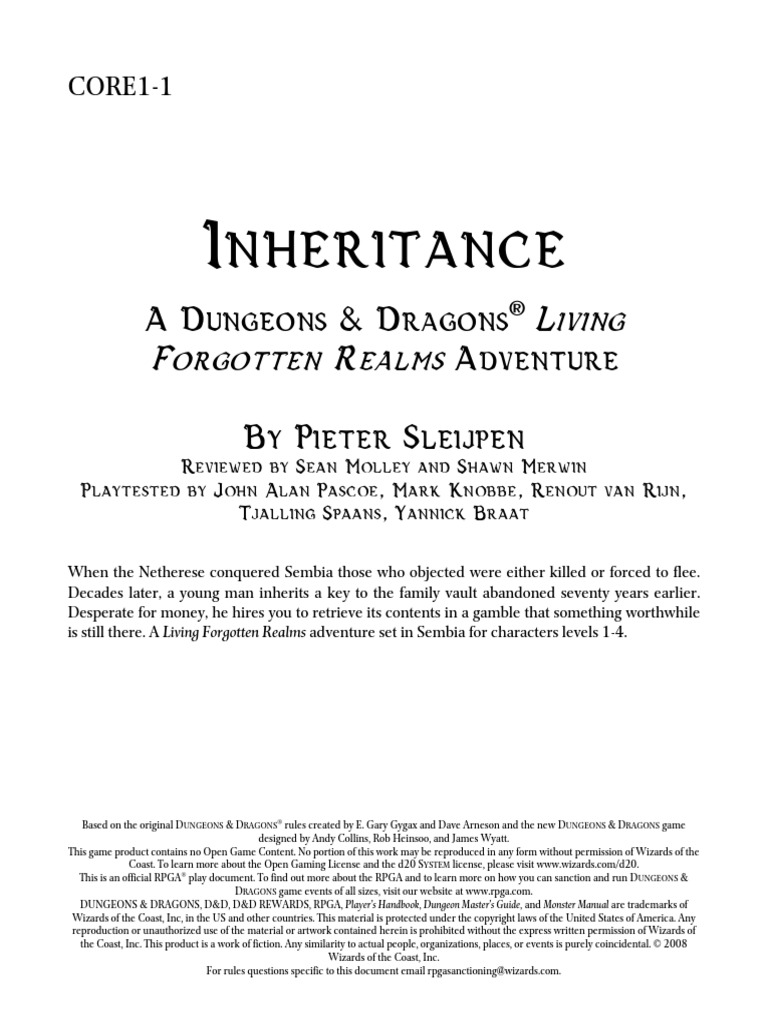 CORE1-1

INHERITANCE

A DUNGEONS & DRAGONS® LIVING FORGOTTEN REALMS ADVENTURE

BY PIETER SLEIJPEN

REVIEWED BY SEAN MOLLEY AND SHAWN MERWIN
PLAYTESTED BY JOHN ALAN PASCOE, MARK KNOBBE, RENOUT VAN RIJN, TJALLING SPAANS, YANNICK BRAAT

When the Netherese conquered Sembia those who objected were either killed or forced to flee. Decades later, a young man inherits a key to the family vault abandoned seventy years earlier. Desperate for money, he hires you to retrieve its contents in a gamble that something worthwhile is still there. A Living Forgotten Realms adventure set in Sembia for characters levels 1-4.

Based on the original DUNGEONS & DRAGONS® rules created by E. Gary Gygax and Dave Arneson and the new DUNGEONS & DRAGONS game designed by Andy Collins, Rob Heinsoo, and James Wyatt.
This game product contains no Open Game Content. No portion of this work may be reproduced in any form without permission of Wizards of the Coast. To learn more about the Open Gaming License and the d20 SYSTEM license, please visit www.wizards.com/d20.
This is an official RPGA® play document. To find out more about the RPGA and to learn more on how you can sanction and run DUNGEONS & DRAGONS game events of all sizes, visit our website at www.rpga.com.
DUNGEONS & DRAGONS, D&D, D&D REWARDS, RPGA, Player's Handbook, Dungeon Master's Guide, and Monster Manual are trademarks of Wizards of the Coast, Inc, in the US and other countries. This material is protected under the copyright laws of the United States of America. Any reproduction or unauthorized use of the material or artwork contained herein is prohibited without the express written permission of Wizards of the Coast, Inc. This product is a work of fiction. Any similarity to actual people, organizations, places, or events is purely coincidental. © 2008 Wizards of the Coast, Inc.
For rules questions specific to this document email rpgasanctioning@wizards.com.